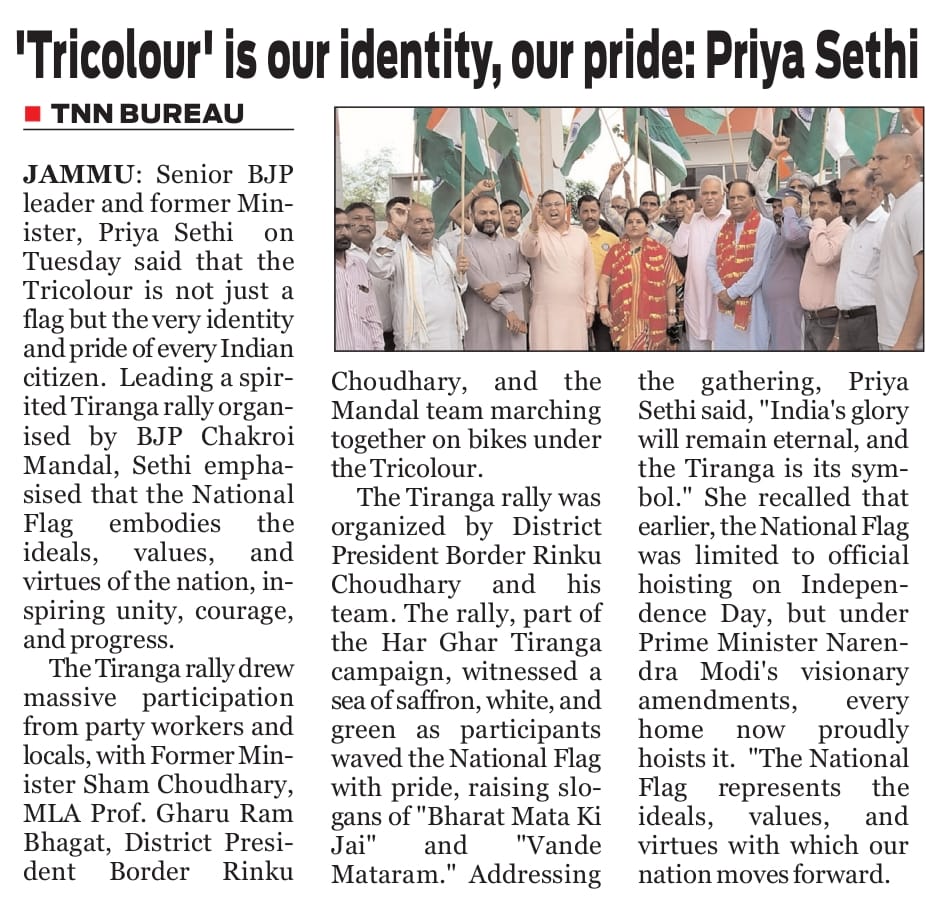 'Tricolour' is our identity, our pride: Priya Sethi

TNN BUREAU

JAMMU: Senior BJP leader and former Minister, Priya Sethi on Tuesday said that the Tricolour is not just a flag but the very identity and pride of every Indian citizen. Leading a spirited Tiranga rally organised by BJP Chakroi Mandal, Sethi emphasised that the National Flag embodies the ideals, values, and virtues of the nation, inspiring unity, courage, and progress.

The Tiranga rally drew massive participation from party workers and locals, with Former Minister Sham Choudhary, MLA Prof. Gharu Ram Bhagat, District President Border Rinku Choudhary, and the Mandal team marching together on bikes under the Tricolour.

The Tiranga rally was organized by District President Border Rinku Choudhary and his team. The rally, part of the Har Ghar Tiranga campaign, witnessed a sea of saffron, white, and green as participants waved the National Flag with pride, raising slogans of "Bharat Mata Ki Jai" and "Vande Mataram." Addressing the gathering, Priya Sethi said, "India's glory will remain eternal, and the Tiranga is its symbol." She recalled that earlier, the National Flag was limited to official hoisting on Independence Day, but under Prime Minister Narendra Modi's visionary amendments, every home now proudly hoists it. "The National Flag represents the ideals, values, and virtues with which our nation moves forward.